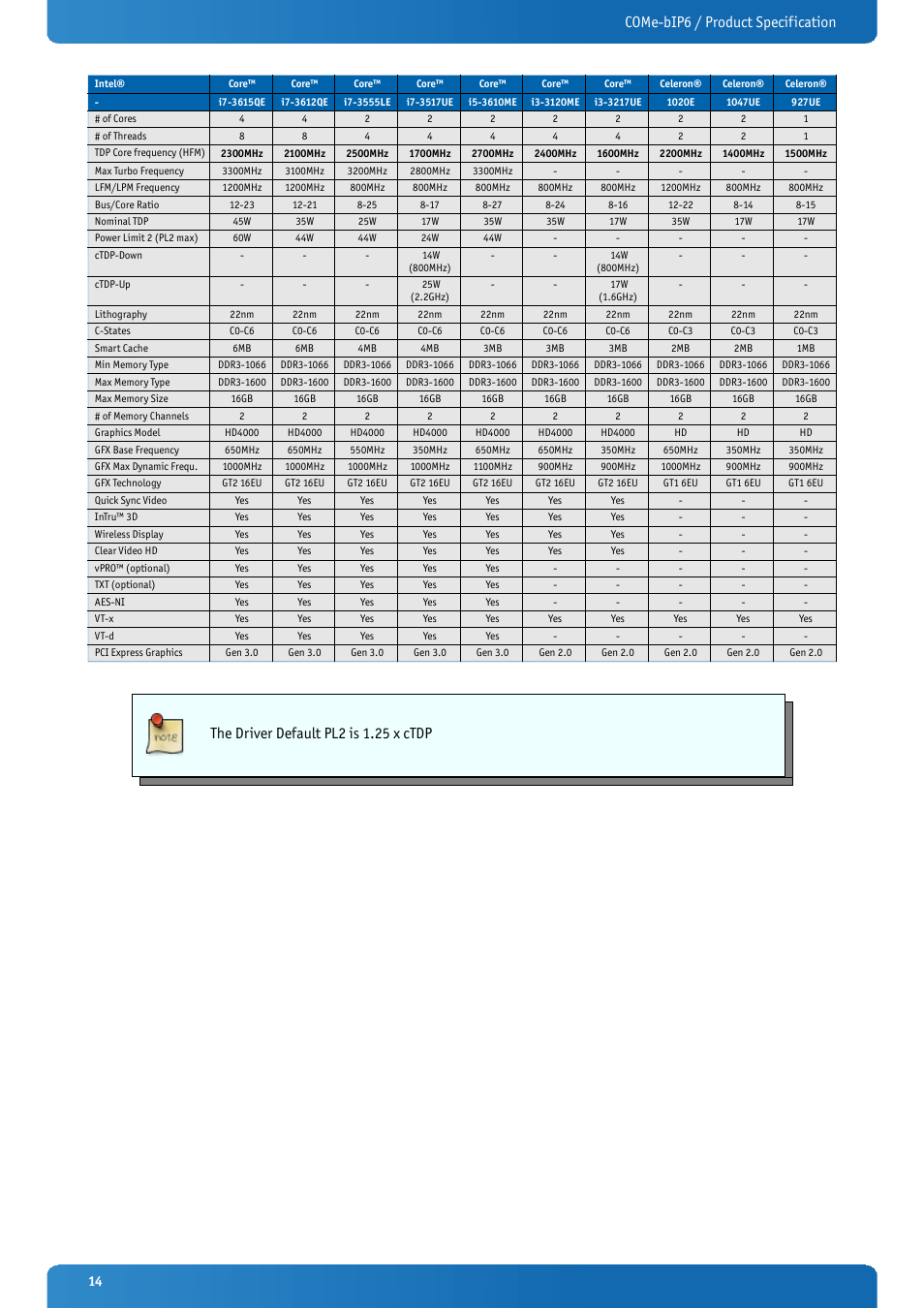 COMe-bIP6 / Product Specification

| Intel® | Core™ | Core™ | Core™ | Core™ | Core™ | Core™ | Core™ | Celeron® | Celeron® | Celeron® |
|---|---|---|---|---|---|---|---|---|---|---|
| - | i7-3615QE | i7-3612QE | i7-3555LE | i7-3517UE | i5-3610ME | i3-3120ME | i3-3217UE | 1020E | 1047UE | 927UE |
| # of Cores | 4 | 4 | 2 | 2 | 2 | 2 | 2 | 2 | 2 | 1 |
| # of Threads | 8 | 8 | 4 | 4 | 4 | 4 | 4 | 2 | 2 | 1 |
| TDP Core frequency (HFM) | 2300MHz | 2100MHz | 2500MHz | 1700MHz | 2700MHz | 2400MHz | 1600MHz | 2200MHz | 1400MHz | 1500MHz |
| Max Turbo Frequency | 3300MHz | 3100MHz | 3200MHz | 2800MHz | 3300MHz | - | - | - | - | - |
| LFM/LPM Frequency | 1200MHz | 1200MHz | 800MHz | 800MHz | 800MHz | 800MHz | 800MHz | 1200MHz | 800MHz | 800MHz |
| Bus/Core Ratio | 12-23 | 12-21 | 8-25 | 8-17 | 8-27 | 8-24 | 8-16 | 12-22 | 8-14 | 8-15 |
| Nominal TDP | 45W | 35W | 25W | 17W | 35W | 35W | 17W | 35W | 17W | 17W |
| Power Limit 2 (PL2 max) | 60W | 44W | 44W | 24W | 44W | - | - | - | - | - |
| cTDP-Down | - | - | - | 14W (800MHz) | - | - | 14W (800MHz) | - | - | - |
| cTDP-Up | - | - | - | 25W (2.2GHz) | - | - | 17W (1.6GHz) | - | - | - |
| Lithography | 22nm | 22nm | 22nm | 22nm | 22nm | 22nm | 22nm | 22nm | 22nm | 22nm |
| C-States | C0-C6 | C0-C6 | C0-C6 | C0-C6 | C0-C6 | C0-C6 | C0-C6 | C0-C3 | C0-C3 | C0-C3 |
| Smart Cache | 6MB | 6MB | 4MB | 4MB | 3MB | 3MB | 3MB | 2MB | 2MB | 1MB |
| Min Memory Type | DDR3-1066 | DDR3-1066 | DDR3-1066 | DDR3-1066 | DDR3-1066 | DDR3-1066 | DDR3-1066 | DDR3-1066 | DDR3-1066 | DDR3-1066 |
| Max Memory Type | DDR3-1600 | DDR3-1600 | DDR3-1600 | DDR3-1600 | DDR3-1600 | DDR3-1600 | DDR3-1600 | DDR3-1600 | DDR3-1600 | DDR3-1600 |
| Max Memory Size | 16GB | 16GB | 16GB | 16GB | 16GB | 16GB | 16GB | 16GB | 16GB | 16GB |
| # of Memory Channels | 2 | 2 | 2 | 2 | 2 | 2 | 2 | 2 | 2 | 2 |
| Graphics Model | HD4000 | HD4000 | HD4000 | HD4000 | HD4000 | HD4000 | HD4000 | HD | HD | HD |
| GFX Base Frequency | 650MHz | 650MHz | 550MHz | 350MHz | 650MHz | 650MHz | 350MHz | 650MHz | 350MHz | 350MHz |
| GFX Max Dynamic Frequ. | 1000MHz | 1000MHz | 1000MHz | 1000MHz | 1100MHz | 900MHz | 900MHz | 1000MHz | 900MHz | 900MHz |
| GFX Technology | GT2 16EU | GT2 16EU | GT2 16EU | GT2 16EU | GT2 16EU | GT2 16EU | GT2 16EU | GT1 6EU | GT1 6EU | GT1 6EU |
| Quick Sync Video | Yes | Yes | Yes | Yes | Yes | Yes | Yes | - | - | - |
| InTru™ 3D | Yes | Yes | Yes | Yes | Yes | Yes | Yes | - | - | - |
| Wireless Display | Yes | Yes | Yes | Yes | Yes | Yes | Yes | - | - | - |
| Clear Video HD | Yes | Yes | Yes | Yes | Yes | Yes | Yes | - | - | - |
| vPRO™ (optional) | Yes | Yes | Yes | Yes | Yes | - | - | - | - | - |
| TXT (optional) | Yes | Yes | Yes | Yes | Yes | - | - | - | - | - |
| AES-NI | Yes | Yes | Yes | Yes | Yes | - | - | - | - | - |
| VT-x | Yes | Yes | Yes | Yes | Yes | Yes | Yes | Yes | Yes | Yes |
| VT-d | Yes | Yes | Yes | Yes | Yes | - | - | - | - | - |
| PCI Express Graphics | Gen 3.0 | Gen 3.0 | Gen 3.0 | Gen 3.0 | Gen 3.0 | Gen 2.0 | Gen 2.0 | Gen 2.0 | Gen 2.0 | Gen 2.0 |

note

The Driver Default PL2 is 1.25 x cTDP

14